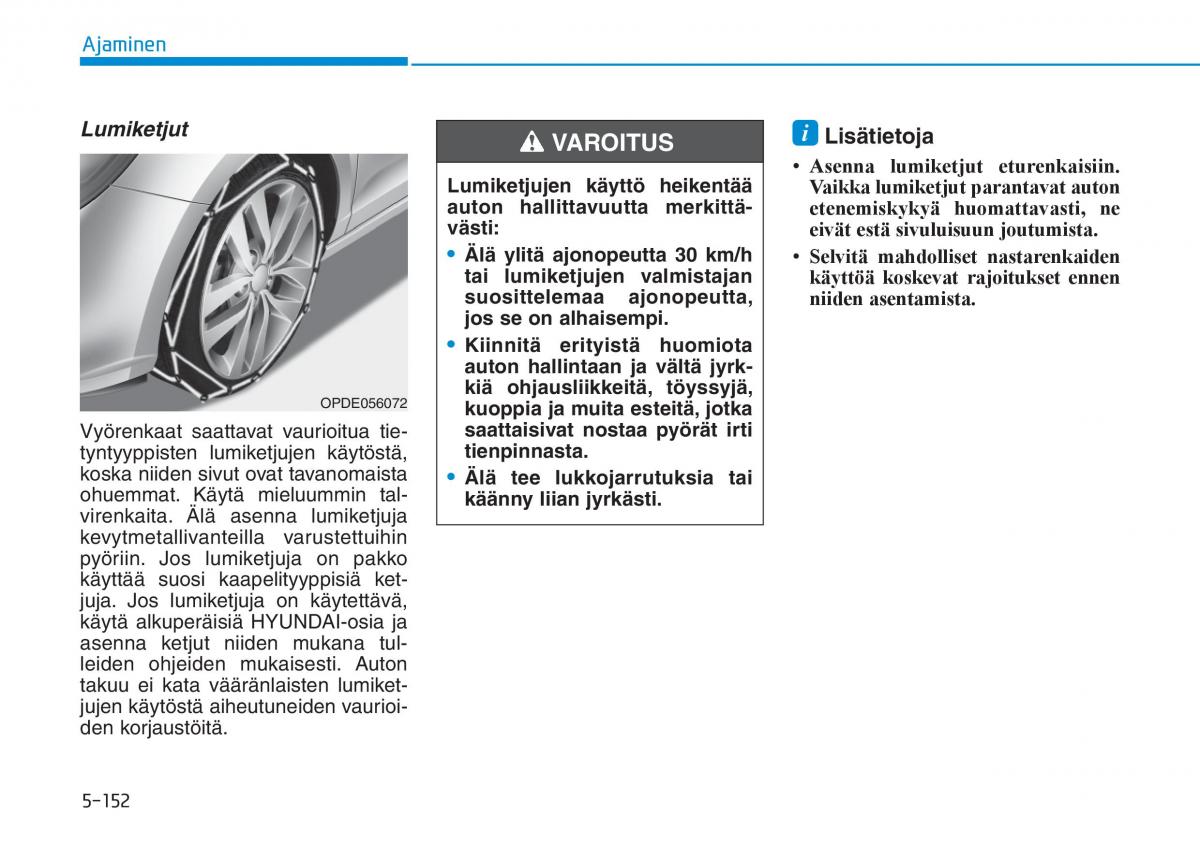 Ajaminen

Lumiketjut

OPDE056072

Vyörenkaat saattavat vaurioitua tietyntyyppisten lumiketjujen käytöstä, koska niiden sivut ovat tavanomaista ohuemmat. Käytä mieluummin talvirenkaita. Älä asenna lumiketjuja kevytmetallivanteilla varustettuihin pyöriin. Jos lumiketjuja on pakko käyttää suosi kaapelityyppisiä ketjuja. Jos lumiketjuja on käytettävä, käytä alkuperäisiä HYUNDAI-osia ja asenna ketjut niiden mukana tulleiden ohjeiden mukaisesti. Auton takuu ei kata vääränlaisten lumiketjujen käytöstä aiheutuneiden vaurioiden korjaustöitä.

VAROITUS

Lumiketjujen käyttö heikentää auton hallittavuutta merkittävästi:
• Älä ylitä ajonopeutta 30 km/h tai lumiketjujen valmistajan suosittelemaa ajonopeutta, jos se on alhaisempi.
• Kiinnitä erityistä huomiota auton hallintaan ja vältä jyrkkiä ohjausliikkeitä, töyssyjä, kuoppia ja muita esteitä, jotka saattaisivat nostaa pyörät irti tienpinnasta.
• Älä tee lukkojarrutuksia tai käänny liian jyrkästi.

i Lisätietoja

• Asenna lumiketjut eturenkaisiin. Vaikka lumiketjut parantavat auton etenemiskykyä huomattavasti, ne eivät estä sivuluisuun joutumista.
• Selvitä mahdolliset nastarenkaiden käyttöä koskevat rajoitukset ennen niiden asentamista.

5-152